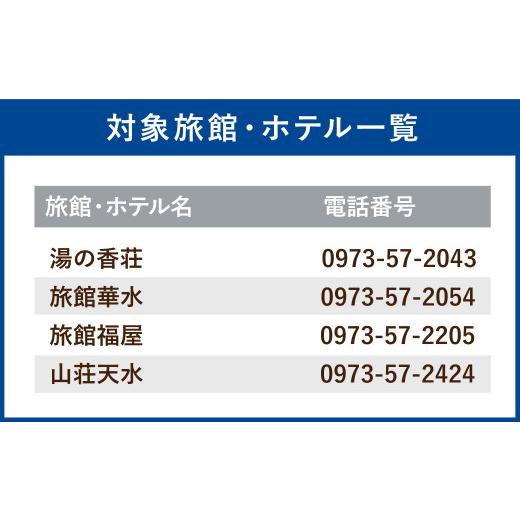 対象旅館・ホテル一覧

| 旅館・ホテル名 | 電話番号 |
|---|---|
| 湯の香荘 | 0973-57-2043 |
| 旅館華水 | 0973-57-2054 |
| 旅館福屋 | 0973-57-2205 |
| 山荘天水 | 0973-57-2424 |